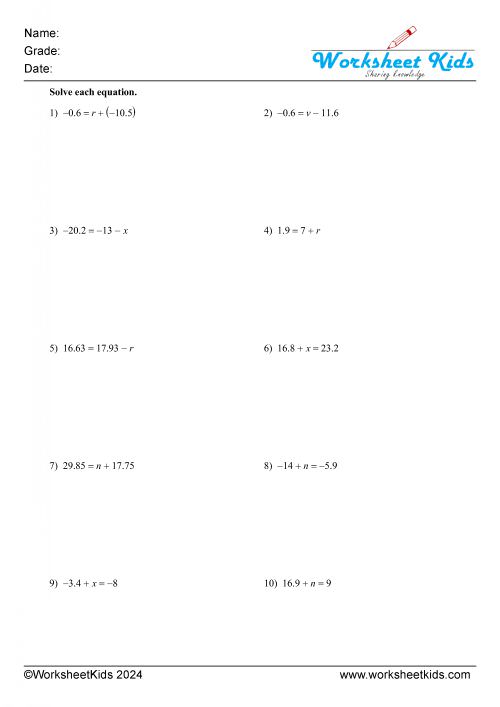 Name:
Grade:
Date:

Worksheet Kids
Sharing Knowledge

Solve each equation.

1) $-0.6 = r + (-10.5)$

2) $-0.6 = v - 11.6$

3) $-20.2 = -13 - x$

4) $1.9 = 7 + r$

5) $16.63 = 17.93 - r$

6) $16.8 + x = 23.2$

7) $29.85 = n + 17.75$

8) $-14 + n = -5.9$

9) $-3.4 + x = -8$

10) $16.9 + n = 9$

©WorksheetKids 2024

www.worksheetkids.com